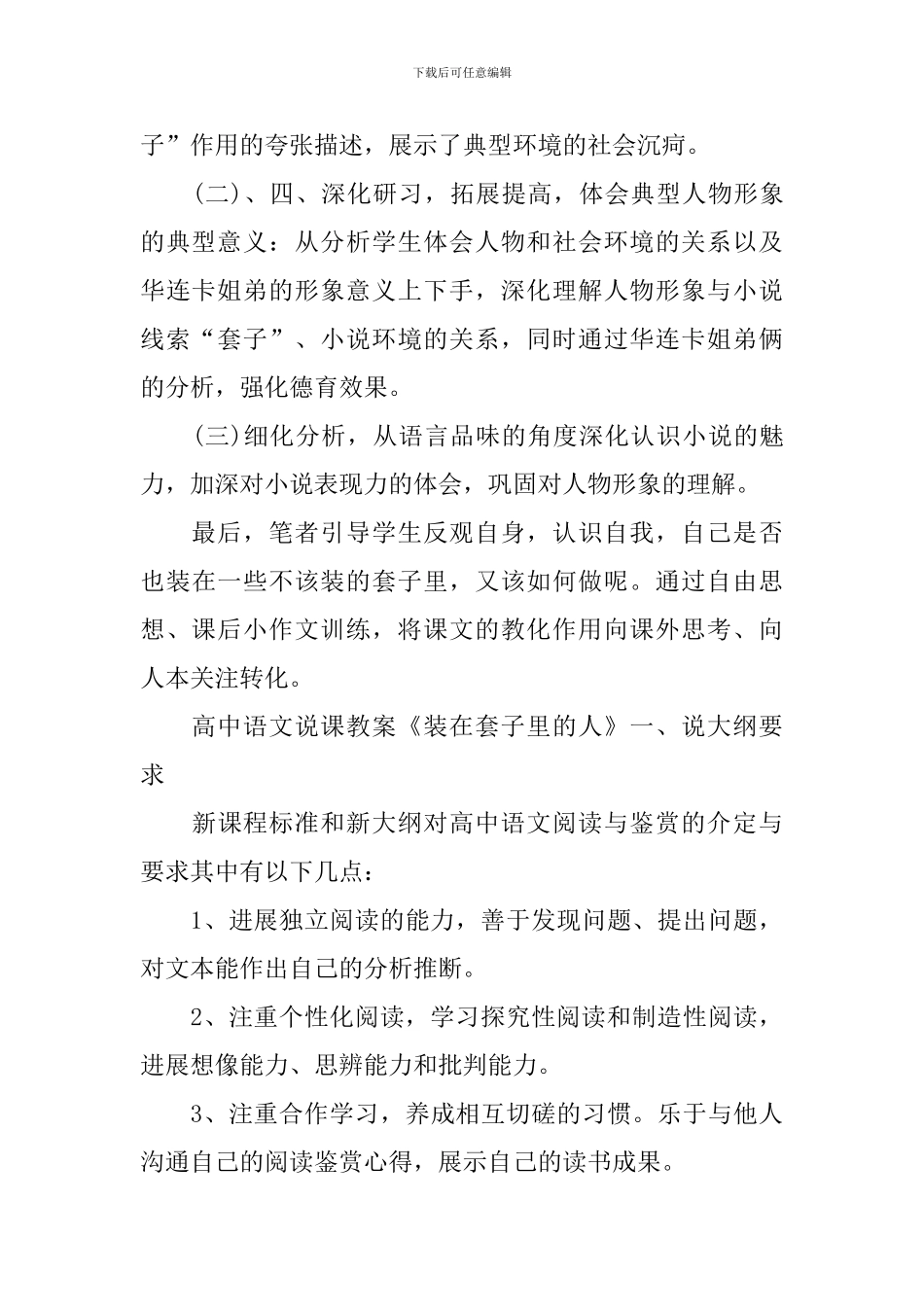 下载后可任意编辑

子”作用的夸张描述，展示了典型环境的社会沉疴。

(二)、四、深化研习，拓展提高，体会典型人物形象的典型意义：从分析学生体会人物和社会环境的关系以及华连卡姐弟的形象意义上下手，深化理解人物形象与小说线索“套子”、小说环境的关系，同时通过华连卡姐弟俩的分析，强化德育效果。

(三)细化分析，从语言品味的角度深化认识小说的魅力，加深对小说表现力的体会，巩固对人物形象的理解。

最后，笔者引导学生反观自身，认识自我，自己是否也装在一些不该装的套子里，又该如何做呢。通过自由思想、课后小作文训练，将课文的教化作用向课外思考、向人本关注转化。

高中语文说课教案《装在套子里的人》一、说大纲要求

新课程标准和新大纲对高中语文阅读与鉴赏的介定与要求其中有以下几点：

1、进展独立阅读的能力，善于发现问题、提出问题，对文本能作出自己的分析推断。

2、注重个性化阅读，学习探究性阅读和制造性阅读，进展想像能力、思辨能力和批判能力。

3、注重合作学习，养成相互切磋的习惯。乐于与他人沟通自己的阅读鉴赏心得，展示自己的读书成果。